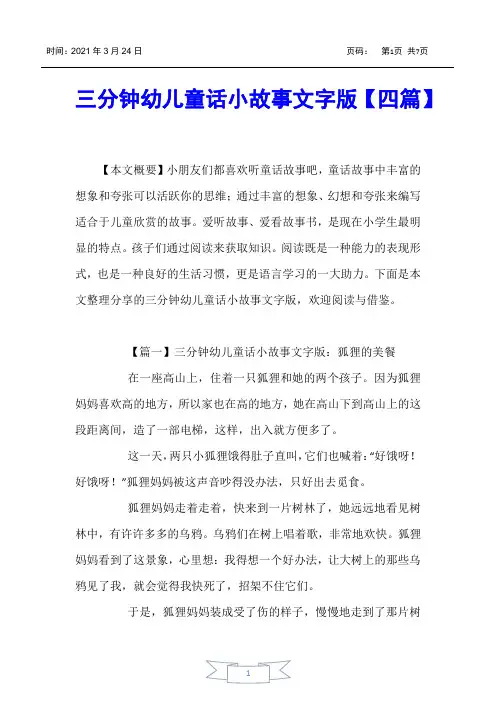 时间：2021 年 3 月 24 日

页码： 第1页 共7页

三分钟幼儿童话小故事文字版【四篇】

【本文概要】小朋友们都喜欢听童话故事吧，童话故事中丰富的想象和夸张可以活跃你的思维；通过丰富的想象、幻想和夸张来编写适合于儿童欣赏的故事。爱听故事、爱看故事书，是现在小学生最明显的特点。孩子们通过阅读来获取知识。阅读既是一种能力的表现形式，也是一种良好的生活习惯，更是语言学习的一大助力。下面是本文整理分享的三分钟幼儿童话小故事文字版，欢迎阅读与借鉴。

【篇一】三分钟幼儿童话小故事文字版：狐狸的美餐

在一座高山上，住着一只狐狸和她的两个孩子。因为狐狸妈妈喜欢高的地方，所以家也在高的地方，她在高山下到高山上的这段距离间，造了一部电梯，这样，出入就方便多了。

这一天，两只小狐狸饿得肚子直叫，它们也喊着：“好饿呀！好饿呀！”狐狸妈妈被这声音吵得没办法，只好出去觅食。

狐狸妈妈走着走着，快来到一片树林了，她远远地看见树林中，有许许多多的乌鸦。乌鸦们在树上唱着歌，非常地欢快。狐狸妈妈看到了这景象，心里想：我得想一个好办法，让大树上的那些乌鸦见了我，就会觉得我快死了，招架不住它们。

于是，狐狸妈妈装成受了伤的样子，慢慢地走到了那片树

1